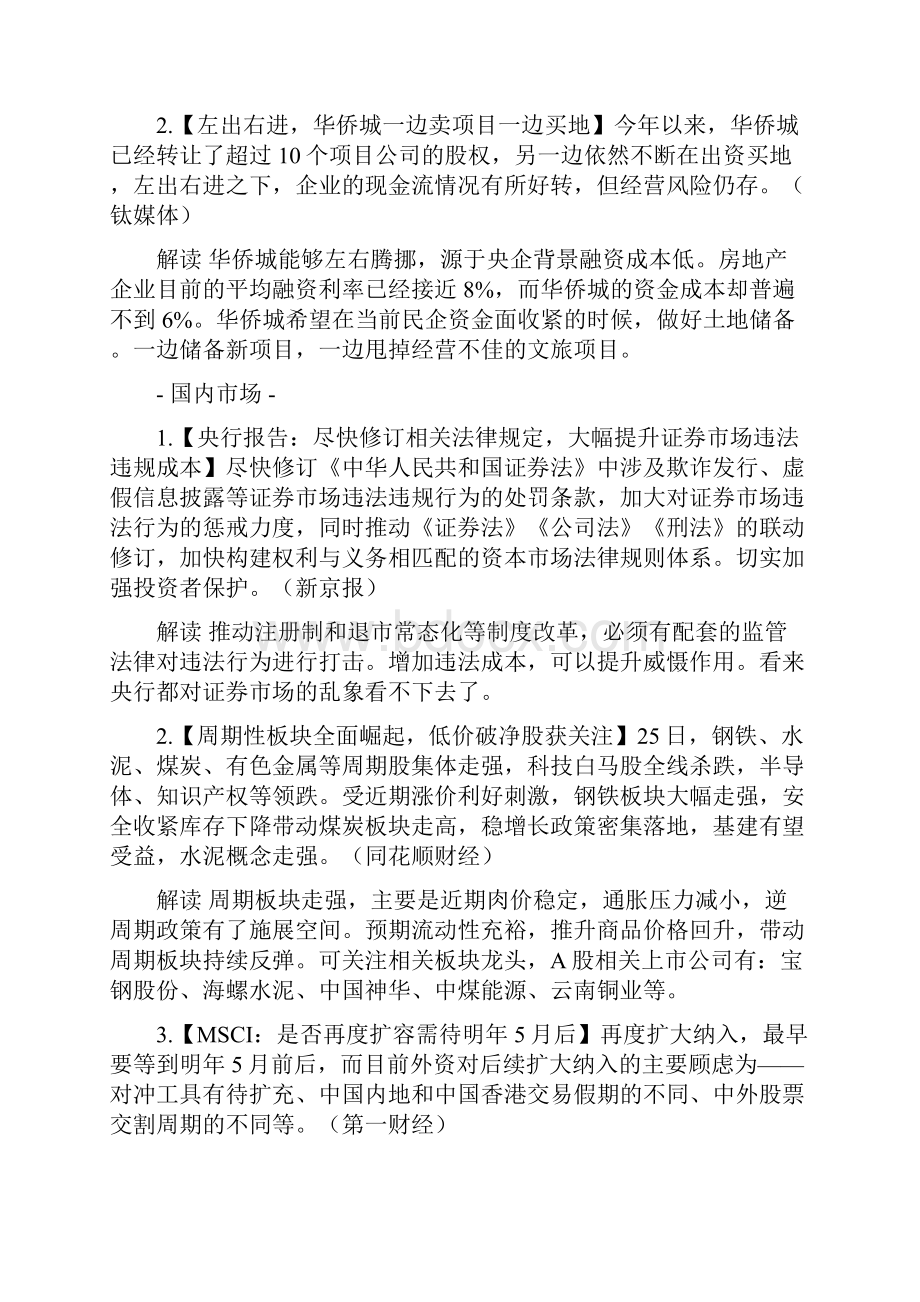 2.【左出右进，华侨城一边卖项目一边买地】今年以来，华侨城已经转让了超过 10 个项目公司的股权，另一边依然不断在出资买地，左出右进之下，企业的现金流情况有所好转，但经营风险仍存。（钛媒体）

解读 华侨城能够左右腾挪，源于央企背景融资成本低。房地产企业目前的平均融资利率已经接近 8%，而华侨城的资金成本却普遍不到 6%。华侨城希望在当前民企资金面收紧的时候，做好土地储备。一边储备新项目，一边甩掉经营不佳的文旅项目。

- 国内市场 -

1.【央行报告：尽快修订相关法律规定，大幅提升证券市场违法违规成本】尽快修订《中华人民共和国证券法》中涉及欺诈发行、虚假信息披露等证券市场违法违规行为的处罚条款，加大对证券市场违法行为的惩戒力度，同时推动《证券法》《公司法》《刑法》的联动修订，加快构建权利与义务相匹配的资本市场法律规则体系。切实加强投资者保护。（新京报）

解读 推动注册制和退市常态化等制度改革，必须有配套的监管法律对违法行为进行打击。增加违法成本，可以提升威慑作用。看来央行都对证券市场的乱象看不下去了。

2.【周期性板块全面崛起，低价破净股获关注】25 日，钢铁、水泥、煤炭、有色金属等周期股集体走强，科技白马股全线杀跌，半导体、知识产权等领跌。受近期涨价利好刺激，钢铁板块大幅走强，安全收紧库存下降带动煤炭板块走高，稳增长政策密集落地，基建有望受益，水泥概念走强。（同花顺财经）

解读 周期板块走强，主要是近期肉价稳定，通胀压力减小，逆周期政策有了施展空间。预期流动性充裕，推升商品价格回升，带动周期板块持续反弹。可关注相关板块龙头，A 股相关上市公司有：宝钢股份、海螺水泥、中国神华、中煤能源、云南铜业等。

3.【MSCI：是否再度扩容需待明年 5 月后】再度扩大纳入，最早要等到明年 5 月前后，而目前外资对后续扩大纳入的主要顾虑为——对冲工具有待扩充、中国内地和中国香港交易假期的不同、中外股票交割周期的不同等。（第一财经）